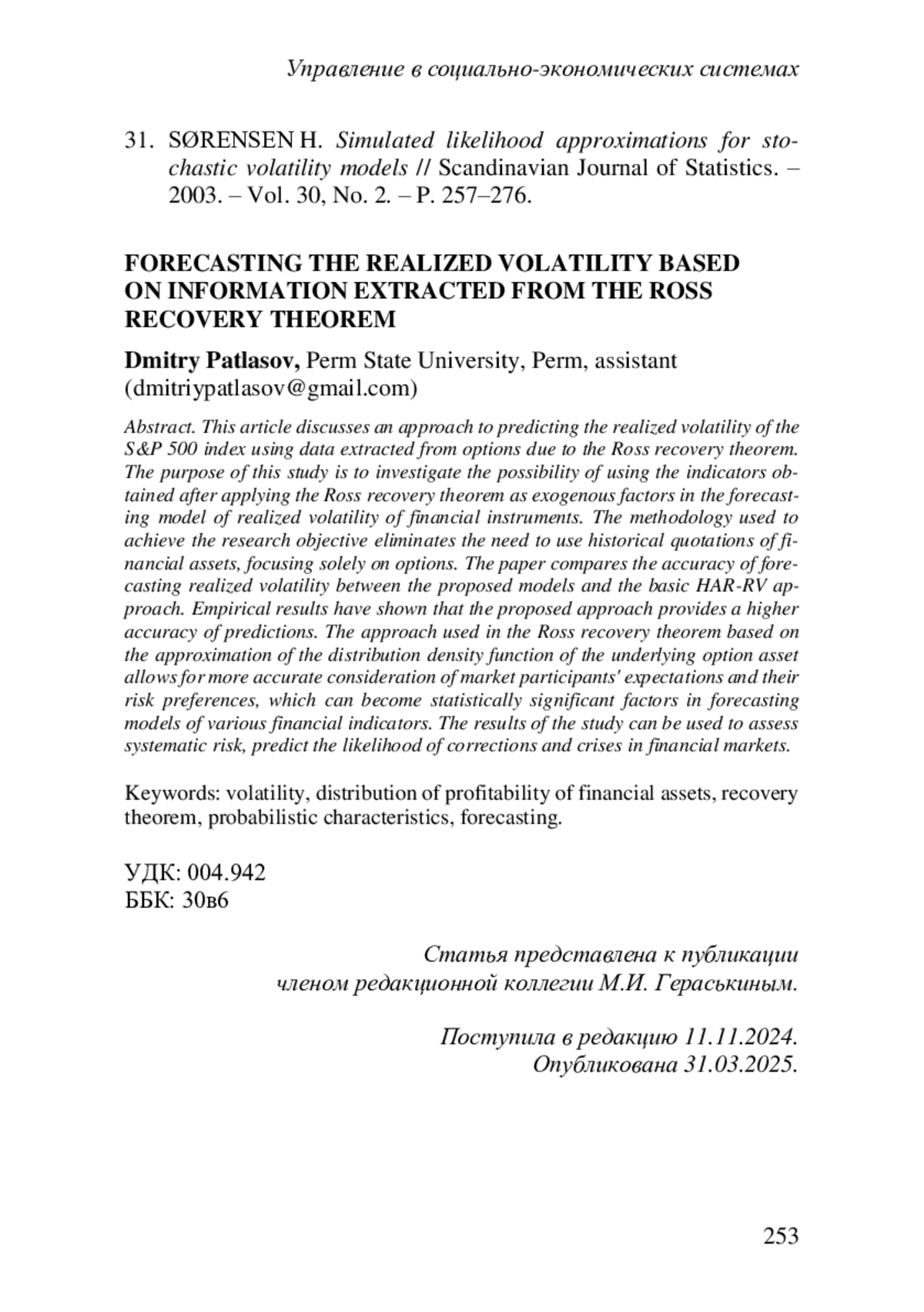 Управление в социально-экономических системах

31. SØRENSEN H. Simulated likelihood approximations for stochastic volatility models // Scandinavian Journal of Statistics. – 2003. – Vol. 30, No. 2. – P. 257–276.

FORECASTING THE REALIZED VOLATILITY BASED ON INFORMATION EXTRACTED FROM THE ROSS RECOVERY THEOREM

Dmitry Patlasov, Perm State University, Perm, assistant (dmitriypatlasov@gmail.com)

Abstract. This article discusses an approach to predicting the realized volatility of the S&P 500 index using data extracted from options due to the Ross recovery theorem. The purpose of this study is to investigate the possibility of using the indicators obtained after applying the Ross recovery theorem as exogenous factors in the forecasting model of realized volatility of financial instruments. The methodology used to achieve the research objective eliminates the need to use historical quotations of financial assets, focusing solely on options. The paper compares the accuracy of forecasting realized volatility between the proposed models and the basic HAR-RV approach. Empirical results have shown that the proposed approach provides a higher accuracy of predictions. The approach used in the Ross recovery theorem based on the approximation of the distribution density function of the underlying option asset allows for more accurate consideration of market participants' expectations and their risk preferences, which can become statistically significant factors in forecasting models of various financial indicators. The results of the study can be used to assess systematic risk, predict the likelihood of corrections and crises in financial markets.

Keywords: volatility, distribution of profitability of financial assets, recovery theorem, probabilistic characteristics, forecasting.

УДК: 004.942
ББК: 30в6

Статья представлена к публикации членом редакционной коллегии М.И. Гераськиным.

Поступила в редакцию 11.11.2024.
Опубликована 31.03.2025.

253